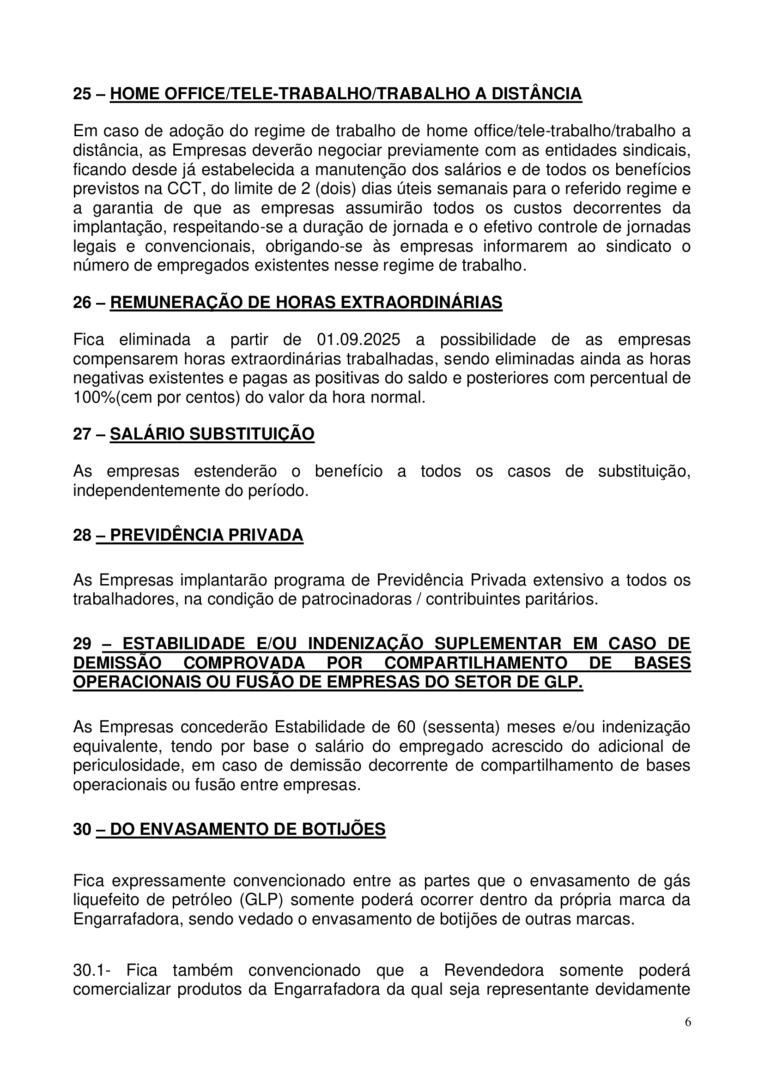 25 – HOME OFFICE/TELE-TRABALHO/TRABALHO A DISTÂNCIA

Em caso de adoção do regime de trabalho de home office/tele-trabalho/trabalho a distância, as Empresas deverão negociar previamente com as entidades sindicais, ficando desde já estabelecida a manutenção dos salários e de todos os benefícios previstos na CCT, do limite de 2 (dois) dias úteis semanais para o referido regime e a garantia de que as empresas assumirão todos os custos decorrentes da implantação, respeitando-se a duração de jornada e o efetivo controle de jornadas legais e convencionais, obrigando-se às empresas informarem ao sindicato o número de empregados existentes nesse regime de trabalho.

26 – REMUNERAÇÃO DE HORAS EXTRAORDINÁRIAS

Fica eliminada a partir de 01.09.2025 a possibilidade de as empresas compensarem horas extraordinárias trabalhadas, sendo eliminadas ainda as horas negativas existentes e pagas as positivas do saldo e posteriores com percentual de 100%(cem por centos) do valor da hora normal.

27 – SALÁRIO SUBSTITUIÇÃO

As empresas estenderão o benefício a todos os casos de substituição, independentemente do período.

28 – PREVIDÊNCIA PRIVADA

As Empresas implantarão programa de Previdência Privada extensivo a todos os trabalhadores, na condição de patrocinadoras / contribuintes paritários.

29 – ESTABILIDADE E/OU INDENIZAÇÃO SUPLEMENTAR EM CASO DE DEMISSÃO COMPROVADA POR COMPARTILHAMENTO DE BASES OPERACIONAIS OU FUSÃO DE EMPRESAS DO SETOR DE GLP.

As Empresas concederão Estabilidade de 60 (sessenta) meses e/ou indenização equivalente, tendo por base o salário do empregado acrescido do adicional de periculosidade, em caso de demissão decorrente de compartilhamento de bases operacionais ou fusão entre empresas.

30 – DO ENVASAMENTO DE BOTIJÕES

Fica expressamente convencionado entre as partes que o envasamento de gás liquefeito de petróleo (GLP) somente poderá ocorrer dentro da própria marca da Engarrafadora, sendo vedado o envasamento de botijões de outras marcas.

30.1- Fica também convencionado que a Revendedora somente poderá comercializar produtos da Engarrafadora da qual seja representante devidamente

6